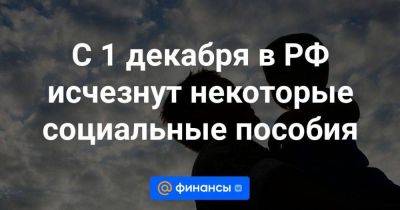 С 1 декабря в РФ исчезнут некоторые социальные пособия

@ финансы